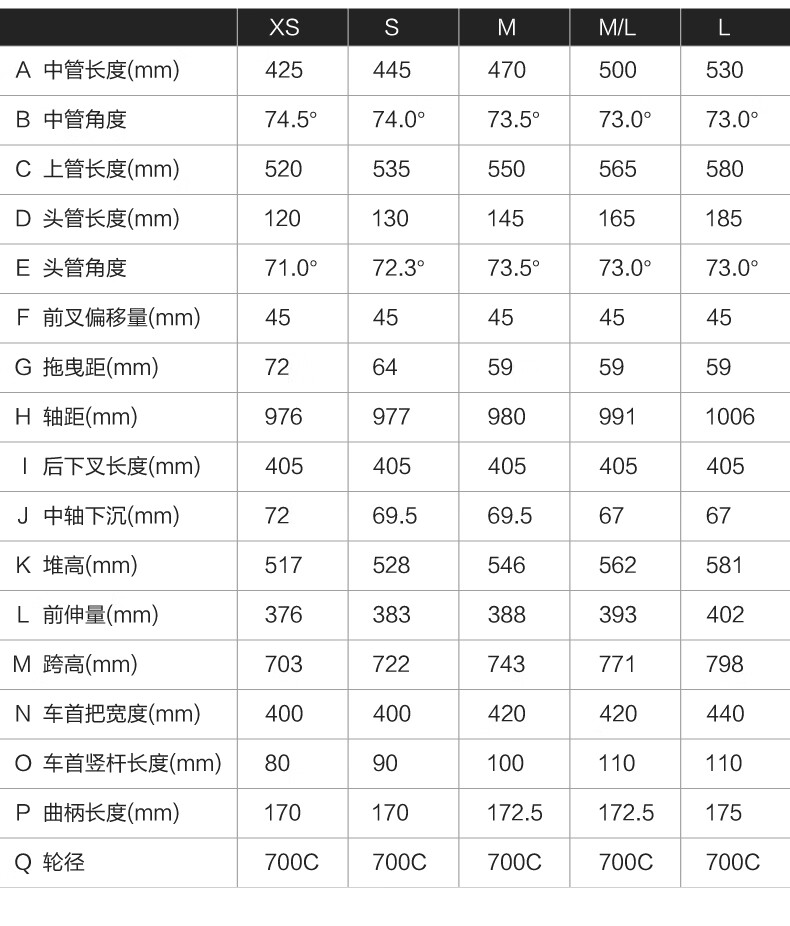 |  | XS | S | M | M/L | L |
|---|---|---|---|---|---|
| A 中管长度(mm) | 425 | 445 | 470 | 500 | 530 |
| B 中管角度 | 74.5° | 74.0° | 73.5° | 73.0° | 73.0° |
| C 上管长度(mm) | 520 | 535 | 550 | 565 | 580 |
| D 头管长度(mm) | 120 | 130 | 145 | 165 | 185 |
| E 头管角度 | 71.0° | 72.3° | 73.5° | 73.0° | 73.0° |
| F 前叉偏移量(mm) | 45 | 45 | 45 | 45 | 45 |
| G 拖曳距(mm) | 72 | 64 | 59 | 59 | 59 |
| H 轴距(mm) | 976 | 977 | 980 | 991 | 1006 |
| I 后下叉长度(mm) | 405 | 405 | 405 | 405 | 405 |
| J 中轴下沉(mm) | 72 | 69.5 | 69.5 | 67 | 67 |
| K 堆高(mm) | 517 | 528 | 546 | 562 | 581 |
| L 前伸量(mm) | 376 | 383 | 388 | 393 | 402 |
| M 跨高(mm) | 703 | 722 | 743 | 771 | 798 |
| N 车首把宽度(mm) | 400 | 400 | 420 | 420 | 440 |
| O 车首竖杆长度(mm) | 80 | 90 | 100 | 110 | 110 |
| P 曲柄长度(mm) | 170 | 170 | 172.5 | 172.5 | 175 |
| Q 轮径 | 700C | 700C | 700C | 700C | 700C |